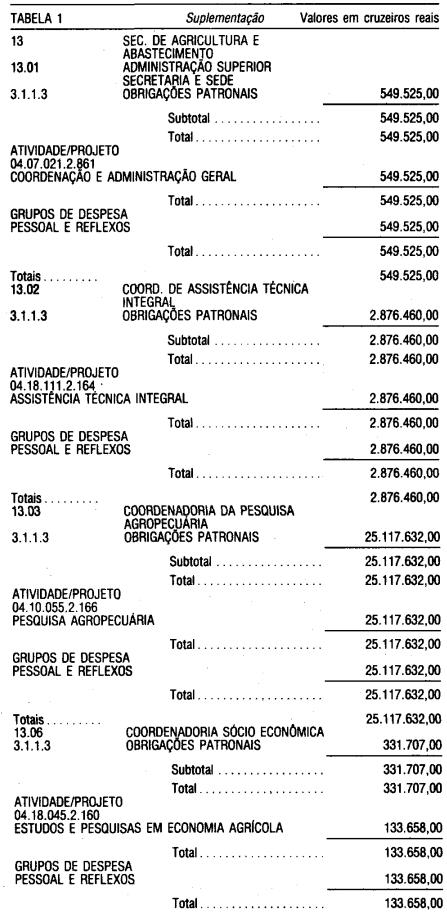 TABELA 1 Suplementação Valores em cruzeiros reais

13 SEC. DE AGRICULTURA E ABASTECIMENTO
13.01 ADMINISTRAÇÃO SUPERIOR SECRETARIA E SEDE
3.1.1.3 OBRIGAÇÕES PATRONAIS 549.525,00

Subtotal 549.525,00

Total 549.525,00

ATIVIDADE/PROJETO
04.07.021.2.861
COORDENAÇÃO E ADMINISTRAÇÃO GERAL 549.525,00

Total 549.525,00

GRUPOS DE DESPESA
PESSOAL E REFLEXOS 549.525,00

Total 549.525,00

Totais 549.525,00
13.02 COORD. DE ASSISTÊNCIA TÉCNICA INTEGRAL
3.1.1.3 OBRIGAÇÕES PATRONAIS 2.876.460,00

Subtotal 2.876.460,00

Total 2.876.460,00

ATIVIDADE/PROJETO
04.18.111.2.164
ASSISTÊNCIA TÉCNICA INTEGRAL 2.876.460,00

Total 2.876.460,00

GRUPOS DE DESPESA
PESSOAL E REFLEXOS 2.876.460,00

Total 2.876.460,00

Totais 2.876.460,00
13.03 COORDENADORIA DA PESQUISA AGROPECUÁRIA
3.1.1.3 OBRIGAÇÕES PATRONAIS 25.117.632,00

Subtotal 25.117.632,00

Total 25.117.632,00

ATIVIDADE/PROJETO
04.10.055.2.166
PESQUISA AGROPECUÁRIA 25.117.632,00

Total 25.117.632,00

GRUPOS DE DESPESA
PESSOAL E REFLEXOS 25.117.632,00

Total 25.117.632,00

Totais 25.117.632,00
13.06 COORDENADORIA SÓCIO ECONÔMICA
3.1.1.3 OBRIGAÇÕES PATRONAIS 331.707,00

Subtotal 331.707,00

Total 331.707,00

ATIVIDADE/PROJETO
04.18.045.2.160
ESTUDOS E PESQUISAS EM ECONOMIA AGRÍCOLA 133.658,00

Total 133.658,00

GRUPOS DE DESPESA
PESSOAL E REFLEXOS 133.658,00

Total 133.658,00